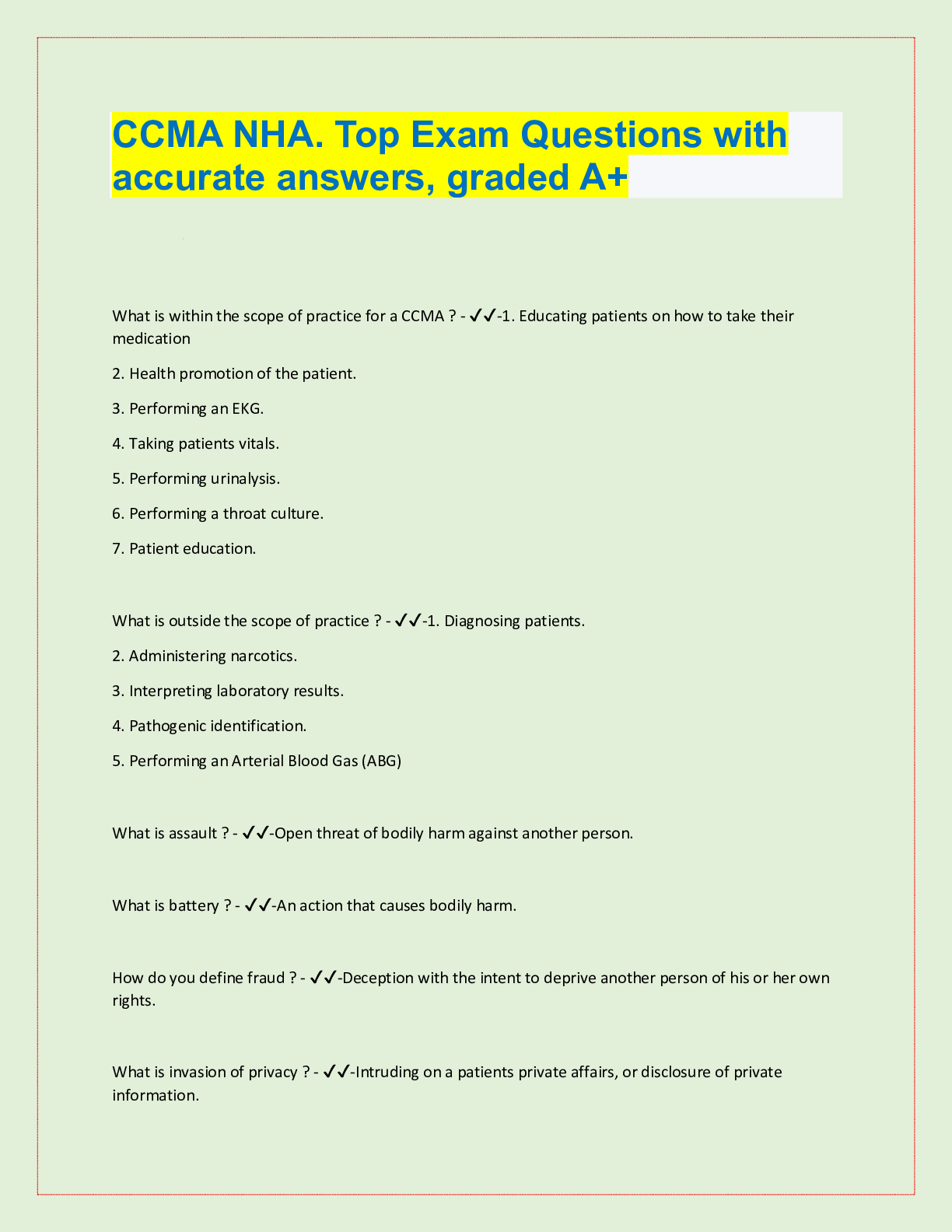 CCMA NHA. Top Exam Questions with accurate answers, graded A+

What is within the scope of practice for a CCMA ? - ✔✔-1. Educating patients on how to take their medication

2. Health promotion of the patient.

3. Performing an EKG.

4. Taking patients vitals.

5. Performing urinalysis.

6. Performing a throat culture.

7. Patient education.

What is outside the scope of practice ? - ✔✔-1. Diagnosing patients.

2. Administering narcotics.

3. Interpreting laboratory results.

4. Pathogenic identification.

5. Performing an Arterial Blood Gas (ABG)

What is assault ? - ✔✔-Open threat of bodily harm against another person.

What is battery ? - ✔✔-An action that causes bodily harm.

How do you define fraud ? - ✔✔-Deception with the intent to deprive another person of his or her own rights.

What is invasion of privacy ? - ✔✔-Intruding on a patients private affairs, or disclosure of private information.